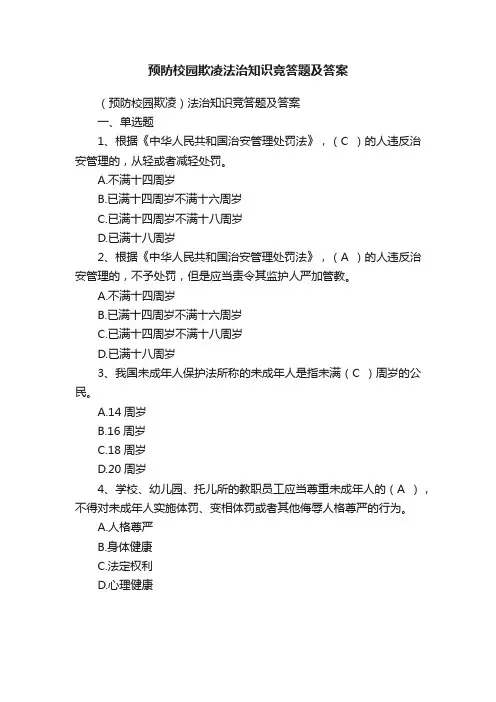 预防校园欺凌法治知识竞答题及答案

（预防校园欺凌）法治知识竞答题及答案

一、单选题

1、根据《中华人民共和国治安管理处罚法》，（ C ）的人违反治安管理的，从轻或者减轻处罚。

A.不满十四周岁

B.已满十四周岁不满十六周岁

C.已满十四周岁不满十八周岁

D.已满十八周岁

2、根据《中华人民共和国治安管理处罚法》，（ A ）的人违反治安管理的，不予处罚，但是应当责令其监护人严加管教。

A.不满十四周岁

B.已满十四周岁不满十六周岁

C.已满十四周岁不满十八周岁

D.已满十八周岁

3、我国未成年人保护法所称的未成年人是指未满（ C ）周岁的公民。

A.14 周岁

B.16 周岁

C.18 周岁

D.20 周岁

4、学校、幼儿园、托儿所的教职员工应当尊重未成年人的（ A ），不得对未成年人实施体罚、变相体罚或者其他侮辱人格尊严的行为。

A.人格尊严

B.身体健康

C.法定权利

D.心理健康